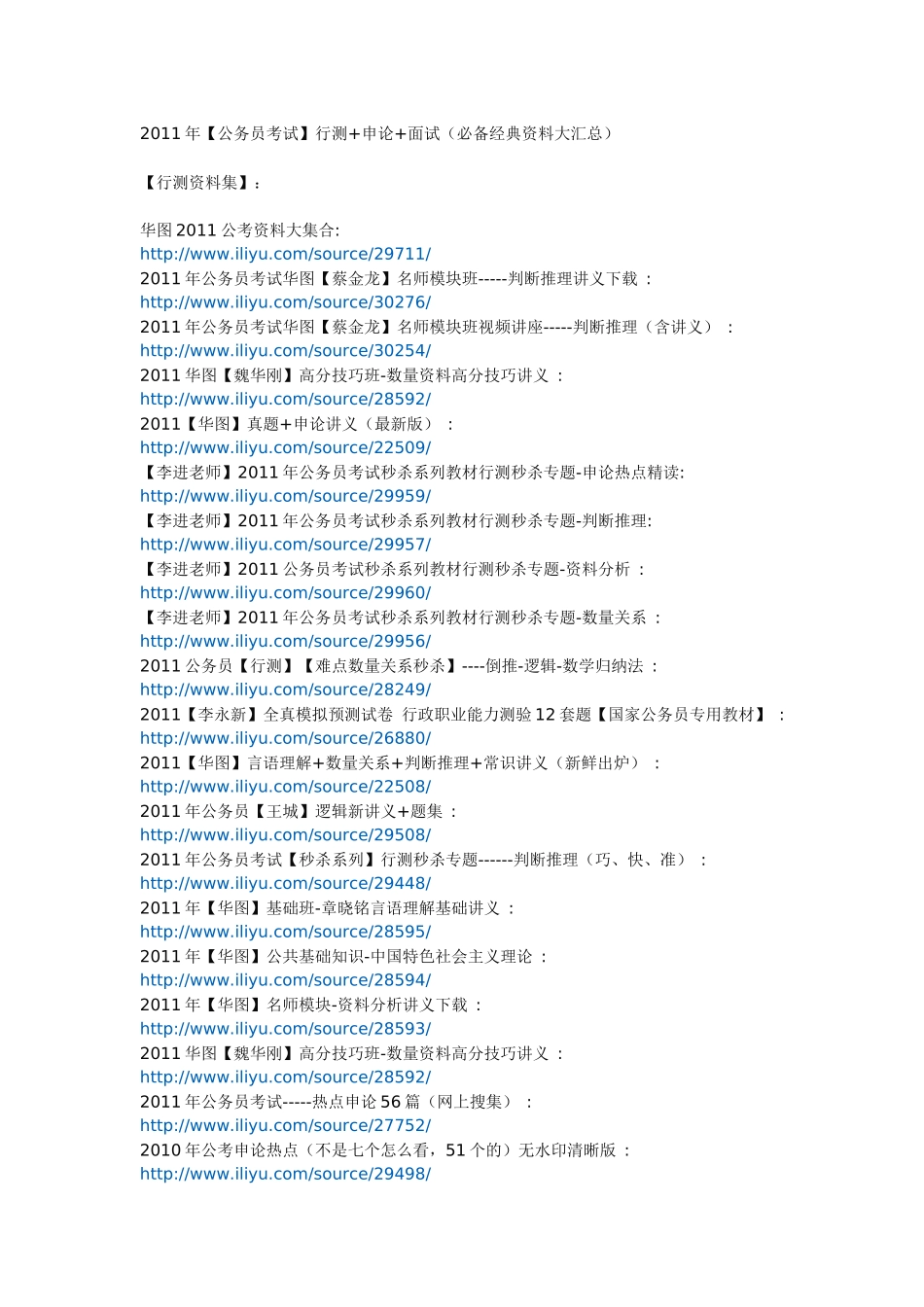 2011 年【公务员考试】行测+申论+面试（必备经典资料大汇总）

【行测资料集】：

华图 2011 公考资料大集合:
http://www.iliyu.com/source/29711/
2011 年公务员考试华图【蔡金龙】名师模块班-----判断推理讲义下载 ：
http://www.iliyu.com/source/30276/
2011 年公务员考试华图【蔡金龙】名师模块班视频讲座-----判断推理（含讲义） ：
http://www.iliyu.com/source/30254/
2011 华图【魏华刚】高分技巧班-数量资料高分技巧讲义 ：
http://www.iliyu.com/source/28592/
2011【华图】真题+申论讲义（最新版） ：
http://www.iliyu.com/source/22509/
【李进老师】2011 年公务员考试秒杀系列教材行测秒杀专题-申论热点精读:
http://www.iliyu.com/source/29959/
【李进老师】2011 年公务员考试秒杀系列教材行测秒杀专题-判断推理:
http://www.iliyu.com/source/29957/
【李进老师】2011 公务员考试秒杀系列教材行测秒杀专题-资料分析 ：
http://www.iliyu.com/source/29960/
【李进老师】2011 年公务员考试秒杀系列教材行测秒杀专题-数量关系 ：
http://www.iliyu.com/source/29956/
2011 公务员【行测】【难点数量关系秒杀】----倒推-逻辑-数学归纳法 ：
http://www.iliyu.com/source/28249/
2011【李永新】全真模拟预测试卷 行政职业能力测验 12 套题【国家公务员专用教材】 ：
http://www.iliyu.com/source/26880/
2011【华图】言语理解+数量关系+判断推理+常识讲义（新鲜出炉） ：
http://www.iliyu.com/source/22508/
2011 年公务员【王城】逻辑新讲义+题集 ：
http://www.iliyu.com/source/29508/
2011 年公务员考试【秒杀系列】行测秒杀专题------判断推理（巧、快、准） ：
http://www.iliyu.com/source/29448/
2011 年【华图】基础班-章晓铭言语理解基础讲义 ：
http://www.iliyu.com/source/28595/
2011 年【华图】公共基础知识-中国特色社会主义理论 ：
http://www.iliyu.com/source/28594/
2011 年【华图】名师模块-资料分析讲义下载 ：
http://www.iliyu.com/source/28593/
2011 华图【魏华刚】高分技巧班-数量资料高分技巧讲义 ：
http://www.iliyu.com/source/28592/
2011 年公务员考试-----热点申论 56 篇（网上搜集） ：
http://www.iliyu.com/source/27752/
2010 年公考申论热点（不是七个怎么看，51 个的）无水印清晰版 ：
http://www.iliyu.com/source/29498/